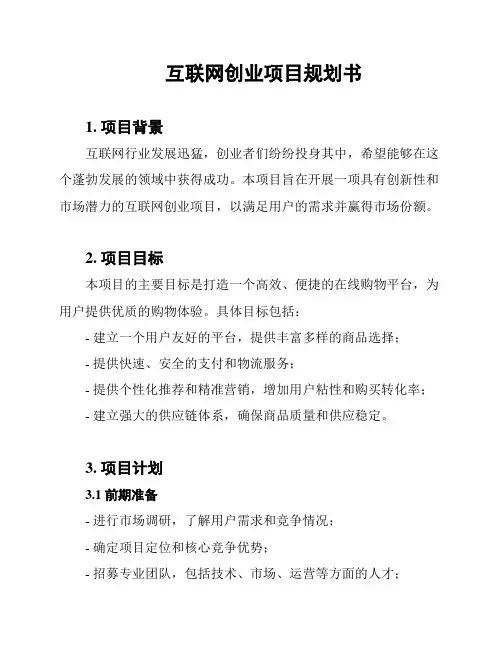 互联网创业项目规划书

1. 项目背景

互联网行业发展迅猛，创业者们纷纷投身其中，希望能够在这个蓬勃发展的领域中获得成功。本项目旨在开展一项具有创新性和市场潜力的互联网创业项目，以满足用户的需求并赢得市场份额。

2. 项目目标

本项目的主要目标是打造一个高效、便捷的在线购物平台，为用户提供优质的购物体验。具体目标包括：

- 建立一个用户友好的平台，提供丰富多样的商品选择；

- 提供快速、安全的支付和物流服务；

- 提供个性化推荐和精准营销，增加用户粘性和购买转化率；

- 建立强大的供应链体系，确保商品质量和供应稳定。

3. 项目计划

3.1 前期准备

- 进行市场调研，了解用户需求和竞争情况；

- 确定项目定位和核心竞争优势；

- 招募专业团队，包括技术、市场、运营等方面的人才；